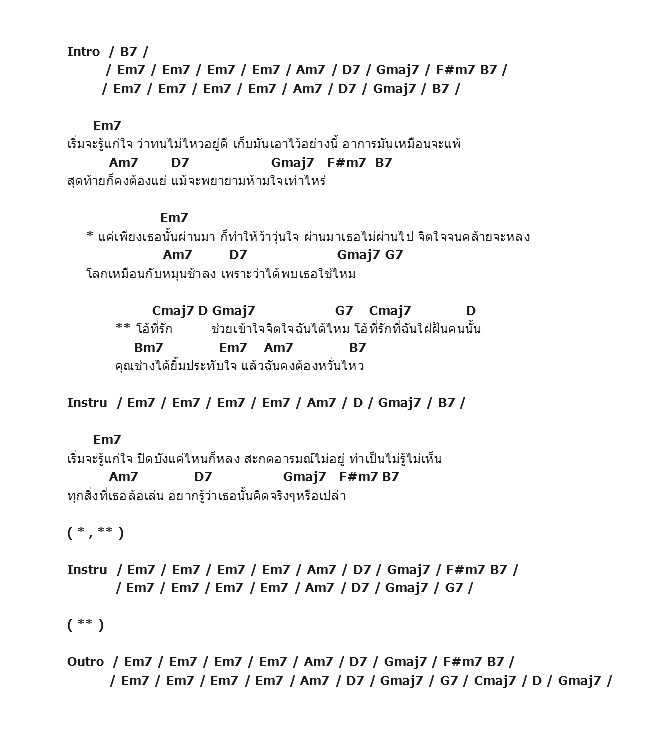 Intro / B7 /
/ Em7 / Em7 / Em7 / Em7 / Am7 / D7 / Gmaj7 / F#m7 B7 /
/ Em7 / Em7 / Em7 / Em7 / Am7 / D7 / Gmaj7 / B7 /

Em7
เริ่มจะรู้แก่ใจ ว่าทนไม่ไหวอยู่ดี เก็บมันเอาไว้อย่างนี้ อาการมันเหมือนจะแพ้
Am7 D7 Gmaj7 F#m7 B7
สุดท้ายก็คงต้องแย่ แม้จะพยายามห้ามใจเท่าไหร่

Em7
* แค่เพียงเธอนั้นผ่านมา ก็ทำให้ว้าวุ่นใจ ผ่านมาเธอไม่ผ่านไป จิตใจจนคล้ายจะหลง
Am7 D7 Gmaj7 G7
โลกเหมือนกับหมุนช้าลง เพราะว่าได้พบเธอใช่ไหม

Cmaj7 D Gmaj7 G7 Cmaj7 D
** โอ้ที่รัก ช่วยเข้าใจจิตใจฉันได้ไหม โอ้ที่รักที่ฉันใฝ่ฝันคนนั้น
Bm7 Em7 Am7 B7
คุณช่างได้ยิ้มประทับใจ แล้วฉันคงต้องหวั่นไหว

Instru / Em7 / Em7 / Em7 / Em7 / Am7 / D / Gmaj7 / B7 /

Em7
เริ่มจะรู้แก่ใจ ปิดบังแค่ไหนก็หลง สะกดอารมณ์ไม่อยู่ ทำเป็นไม่รู้ไม่เห็น
Am7 D7 Gmaj7 F#m7 B7
ทุกสิ่งที่เธอล้อเล่น อยากรู้ว่าเธอนั้นคิดจริงๆหรือเปล่า

( * , ** )

Instru / Em7 / Em7 / Em7 / Em7 / Am7 / D7 / Gmaj7 / F#m7 B7 /
/ Em7 / Em7 / Em7 / Em7 / Am7 / D7 / Gmaj7 / G7 /

( ** )

Outro / Em7 / Em7 / Em7 / Em7 / Am7 / D7 / Gmaj7 / F#m7 B7 /
/ Em7 / Em7 / Em7 / Em7 / Am7 / D7 / Gmaj7 / G7 / Cmaj7 / D / Gmaj7 /